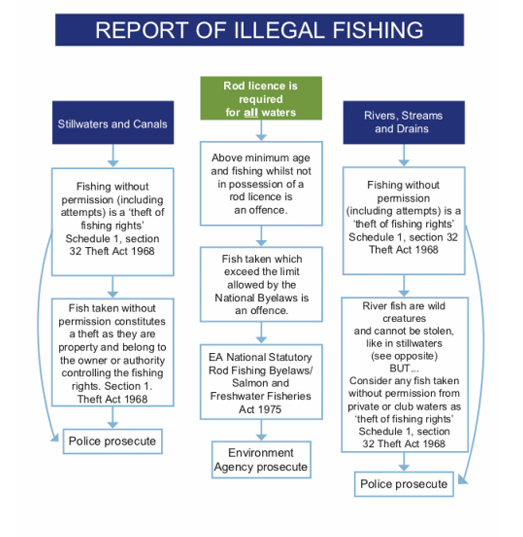 REPORT OF ILLEGAL FISHING

Stillwaters and Canals

Fishing without permission (including attempts) is a 'theft of fishing rights' Schedule 1, section 32 Theft Act 1968

Fish taken without permission constitutes a theft as they are property and belong to the owner or authority controlling the fishing rights. Section 1. Theft Act 1968

Police prosecute

Rod licence is required for all waters

Above minimum age and fishing whilst not in possession of a rod licence is an offence.

Fish taken which exceed the limit allowed by the National Byelaws is an offence.

EA National Statutory Rod Fishing Byelaws/ Salmon and Freshwater Fisheries Act 1975

Environment Agency prosecute

Rivers, Streams and Drains

Fishing without permission (including attempts) is a 'theft of fishing rights' Schedule 1, section 32 Theft Act 1968

River fish are wild creatures and cannot be stolen, like in stillwaters (see opposite) BUT... Consider any fish taken without permission from private or club waters as 'theft of fishing rights' Schedule 1, section 32 Theft Act 1968

Police prosecute